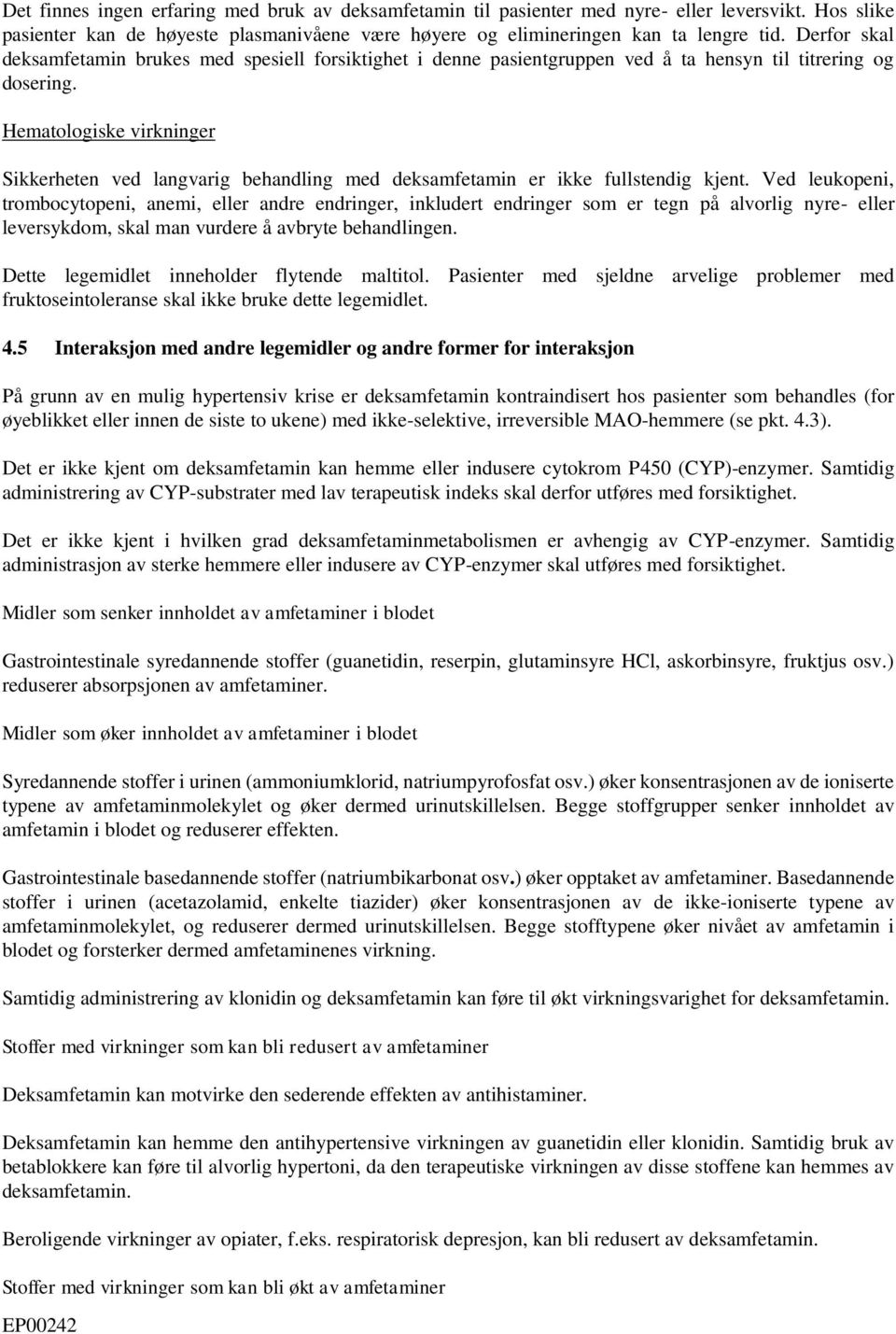 Det finnes ingen erfaring med bruk av deksamfetamin til pasienter med nyre- eller leversvikt. Hos slike pasienter kan de høyeste plasmanivåene være høyere og elimineringen kan ta lengre tid. Derfor skal deksamfetamin brukes med spesiell forsiktighet i denne pasientgruppen ved å ta hensyn til titrering og dosering.

Hematologiske virkninger

Sikkerheten ved langvarig behandling med deksamfetamin er ikke fullstendig kjent. Ved leukopeni, trombocytopeni, anemi, eller andre endringer, inkludert endringer som er tegn på alvorlig nyre- eller leversykdom, skal man vurdere å avbryte behandlingen.

Dette legemidlet inneholder flytende maltitol. Pasienter med sjeldne arvelige problemer med fruktoseintoleranse skal ikke bruke dette legemidlet.

4.5 Interaksjon med andre legemidler og andre former for interaksjon

På grunn av en mulig hypertensiv krise er deksamfetamin kontraindisert hos pasienter som behandles (for øyeblikket eller innen de siste to ukene) med ikke-selektive, irreversible MAO-hemmere (se pkt. 4.3).

Det er ikke kjent om deksamfetamin kan hemme eller indusere cytokrom P450 (CYP)-enzymer. Samtidig administrering av CYP-substrater med lav terapeutisk indeks skal derfor utføres med forsiktighet.

Det er ikke kjent i hvilken grad deksamfetaminmetabolismen er avhengig av CYP-enzymer. Samtidig administrasjon av sterke hemmere eller indusere av CYP-enzymer skal utføres med forsiktighet.

Midler som senker innholdet av amfetaminer i blodet

Gastrointestinale syredannende stoffer (guanetidin, reserpin, glutaminsyre HCl, askorbinsyre, fruktjus osv.) reduserer absorpsjonen av amfetaminer.

Midler som øker innholdet av amfetaminer i blodet

Syredannende stoffer i urinen (ammoniumklorid, natriumpyrofosfat osv.) øker konsentrasjonen av de ioniserte typene av amfetaminmolekylet og øker dermed urinutskillelsen. Begge stoffgrupper senker innholdet av amfetamin i blodet og reduserer effekten.

Gastrointestinale basedannende stoffer (natriumbikarbonat osv.) øker opptaket av amfetaminer. Basedannende stoffer i urinen (acetazolamid, enkelte tiazider) øker konsentrasjonen av de ikke-ioniserte typene av amfetaminmolekylet, og reduserer dermed urinutskillelsen. Begge stofftypene øker nivået av amfetamin i blodet og forsterker dermed amfetaminenes virkning.

Samtidig administrering av klonidin og deksamfetamin kan føre til økt virkningsvarighet for deksamfetamin.

Stoffer med virkninger som kan bli redusert av amfetaminer

Deksamfetamin kan motvirke den sederende effekten av antihistaminer.

Deksamfetamin kan hemme den antihypertensive virkningen av guanetidin eller klonidin. Samtidig bruk av betablokkere kan føre til alvorlig hypertoni, da den terapeutiske virkningen av disse stoffene kan hemmes av deksamfetamin.

Beroligende virkninger av opiater, f.eks. respiratorisk depresjon, kan bli redusert av deksamfetamin.

Stoffer med virkninger som kan bli økt av amfetaminer

EP00242